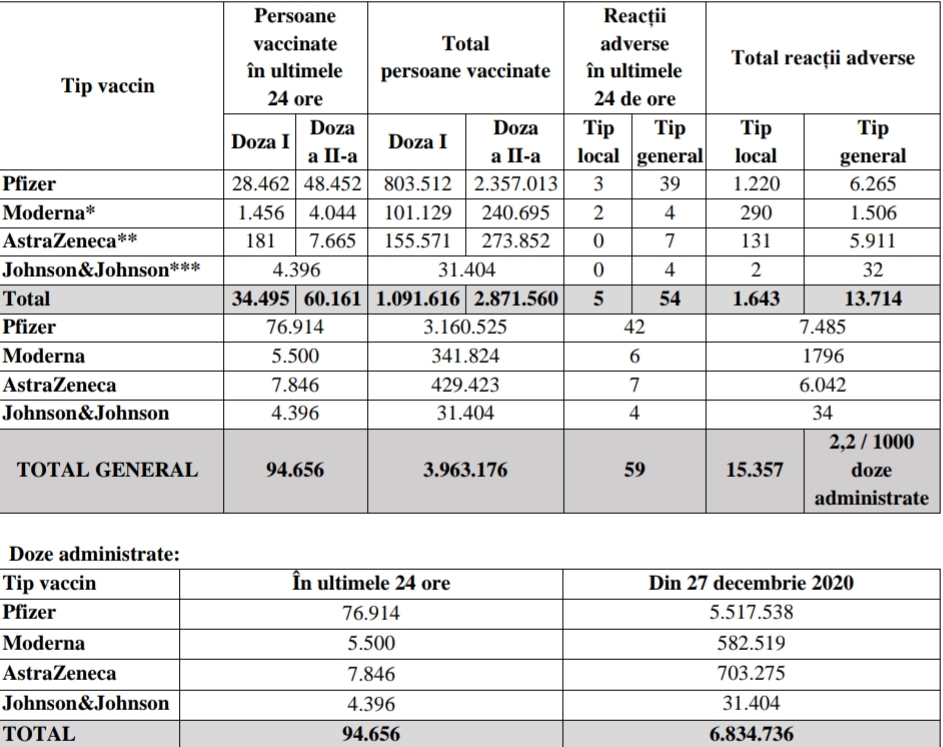 | Tip vaccin | Persoane vaccinate în ultimele 24 ore | | Total persoane vaccinate | | Reacții adverse în ultimele 24 de ore | | Total reacții adverse | |
|---|---|---|---|---|---|---|---|---|
| | Doza I | Doza a II-a | Doza I | Doza a II-a | Tip local | Tip general | Tip local | Tip general |
| Pfizer | 28.462 | 48.452 | 803.512 | 2.357.013 | 3 | 39 | 1.220 | 6.265 |
| Moderna* | 1.456 | 4.044 | 101.129 | 240.695 | 2 | 4 | 290 | 1.506 |
| AstraZeneca** | 181 | 7.665 | 155.571 | 273.852 | 0 | 7 | 131 | 5.911 |
| Johnson&Johnson*** | 4.396 | | 31.404 | | 0 | 4 | 2 | 32 |
| Total | 34.495 | 60.161 | 1.091.616 | 2.871.560 | 5 | 54 | 1.643 | 13.714 |
| Pfizer | 76.914 | | 3.160.525 | | 42 | | 7.485 | |
| Moderna | 5.500 | | 341.824 | | 6 | | 1796 | |
| AstraZeneca | 7.846 | | 429.423 | | 7 | | 6.042 | |
| Johnson&Johnson | 4.396 | | 31.404 | | 4 | | 34 | |
| TOTAL GENERAL | 94.656 | | 3.963.176 | | 59 | | 15.357 | 2,2 / 1000 doze administrate |

Doze administrate:

| Tip vaccin | În ultimele 24 ore | Din 27 decembrie 2020 |
|---|---|---|
| Pfizer | 76.914 | 5.517.538 |
| Moderna | 5.500 | 582.519 |
| AstraZeneca | 7.846 | 703.275 |
| Johnson&Johnson | 4.396 | 31.404 |
| TOTAL | 94.656 | 6.834.736 |